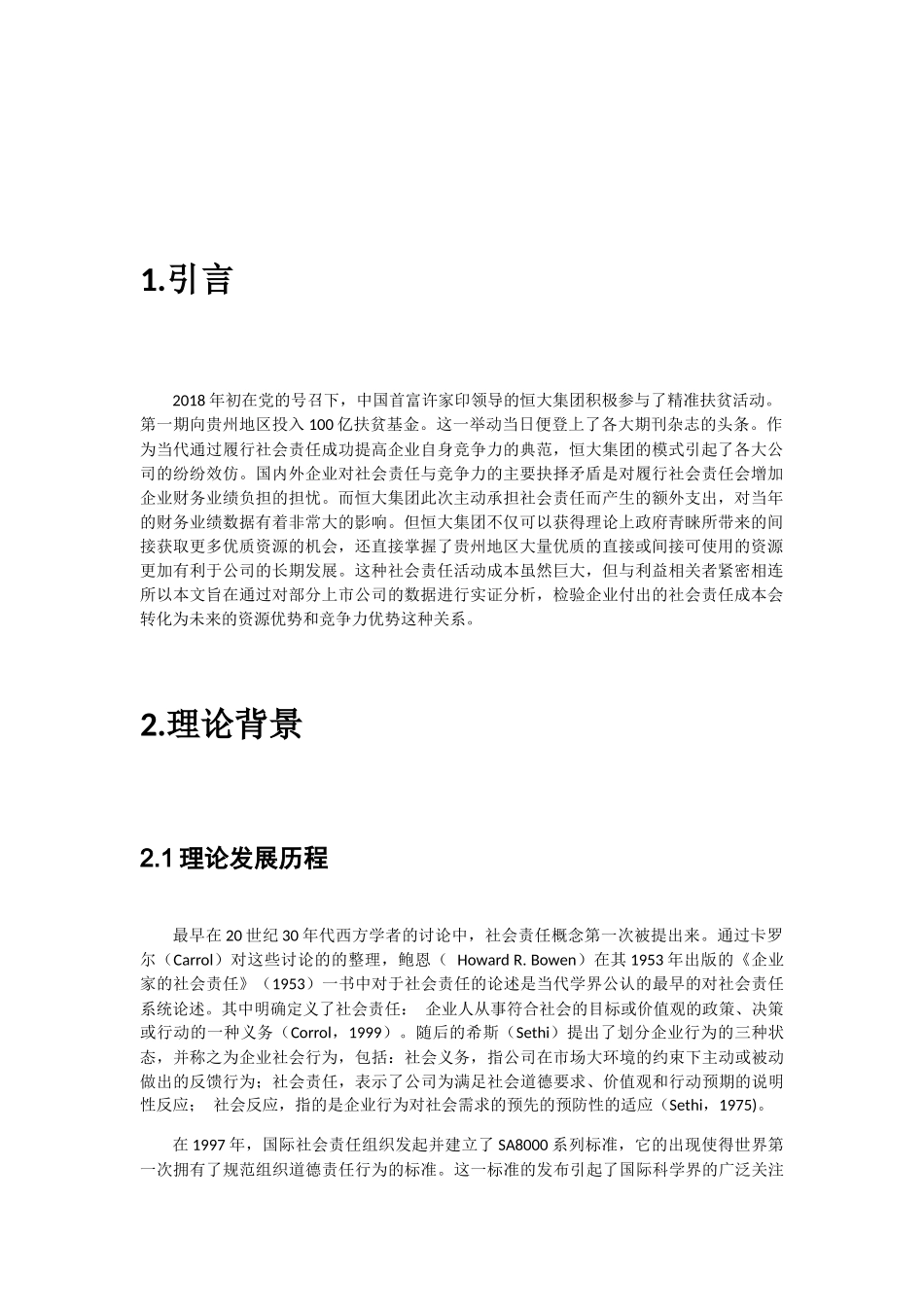 1.引言

2018 年初在党的号召下，中国首富许家印领导的恒大集团积极参与了精准扶贫活动。第一期向贵州地区投入 100 亿扶贫基金。这一举动当日便登上了各大期刊杂志的头条。作为当代通过履行社会责任成功提高企业自身竞争力的典范，恒大集团的模式引起了各大公司的纷纷效仿。国内外企业对社会责任与竞争力的主要抉择矛盾是对履行社会责任会增加企业财务业绩负担的担忧。而恒大集团此次主动承担社会责任而产生的额外支出，对当年的财务业绩数据有着非常大的影响。但恒大集团不仅可以获得理论上政府青睐所带来的间接获取更多优质资源的机会，还直接掌握了贵州地区大量优质的直接或间接可使用的资源更加有利于公司的长期发展。这种社会责任活动成本虽然巨大，但与利益相关者紧密相连所以本文旨在通过对部分上市公司的数据进行实证分析，检验企业付出的社会责任成本会转化为未来的资源优势和竞争力优势这种关系。

2.理论背景

2.1 理论发展历程

最早在 20 世纪 30 年代西方学者的讨论中，社会责任概念第一次被提出来。通过卡罗尔（Carrol）对这些讨论的的整理，鲍恩（ Howard R. Bowen）在其 1953 年出版的《企业家的社会责任》（1953）一书中对于社会责任的论述是当代学界公认的最早的对社会责任系统论述。其中明确定义了社会责任： 企业人从事符合社会的目标或价值观的政策、决策或行动的一种义务（Corrol，1999）。随后的希斯（Sethi）提出了划分企业行为的三种状态，并称之为企业社会行为，包括：社会义务，指公司在市场大环境的约束下主动或被动做出的反馈行为；社会责任，表示了公司为满足社会道德要求、价值观和行动预期的说明性反应； 社会反应，指的是企业行为对社会需求的预先的预防性的适应（Sethi，1975）。

在 1997 年，国际社会责任组织发起并建立了 SA8000 系列标准，它的出现使得世界第一次拥有了规范组织道德责任行为的标准。这一标准的发布引起了国际科学界的广泛关注